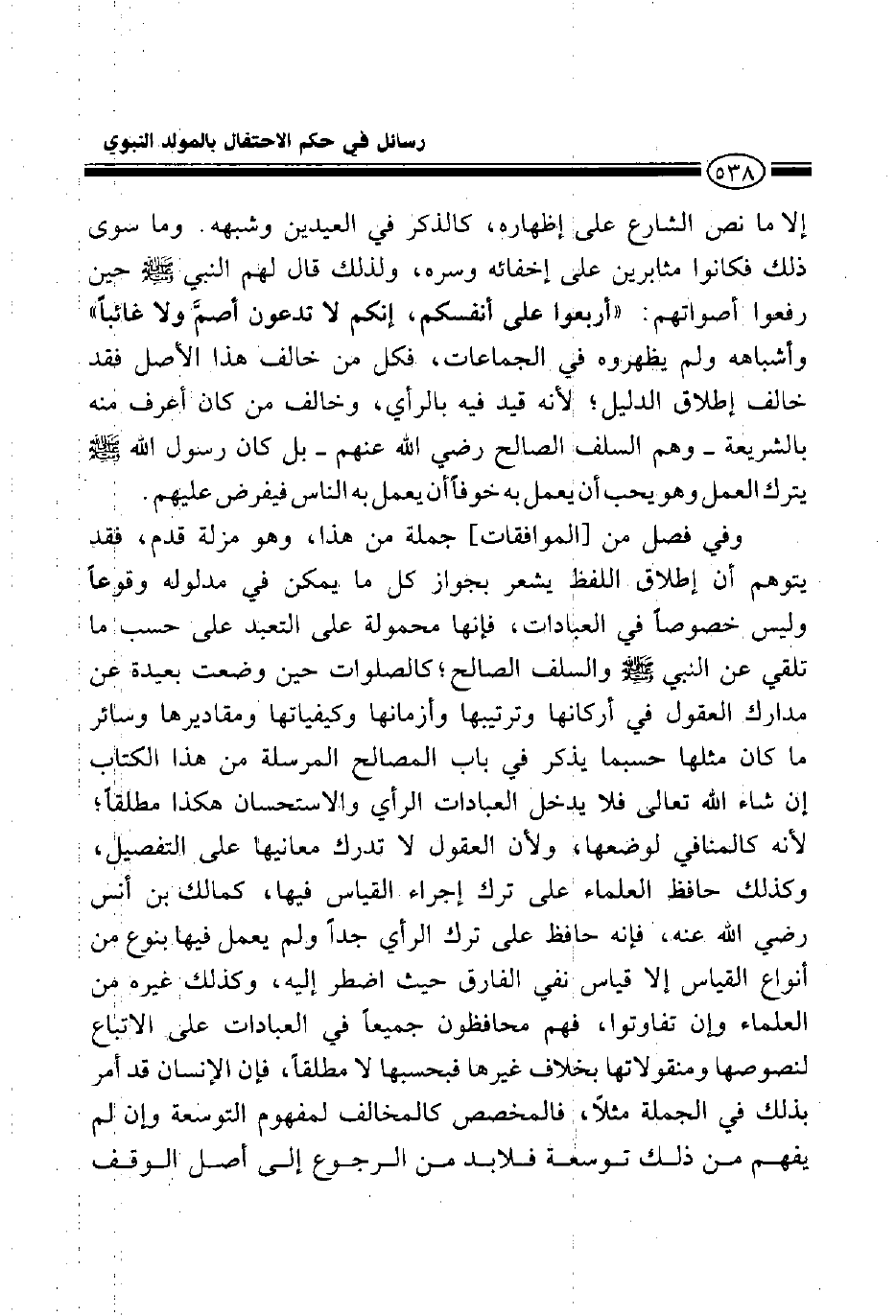 رسائل في حكم الاحتفال بالمولد النبوي

٥٣٨

إلا ما نص الشارع على إظهاره، كالذكر في العيدين وشبهه. وما سوى ذلك فكانوا مثابرين على إخفائه وسره، ولذلك قال لهم النبي ﷺ حين رفعوا أصواتهم: «أربعوا على أنفسكم، إنكم لا تدعون أصمَّ ولا غائباً» وأشباهه ولم يظهروه في الجماعات، فكل من خالف هذا الأصل فقد خالف إطلاق الدليل؛ لأنه قيد فيه بالرأي، وخالف من كان أعرف منه بالشريعة ـ وهم السلف الصالح رضي الله عنهم ـ بل كان رسول الله ﷺ يترك العمل وهو يحب أن يعمل به خوفاً أن يعمل به الناس فيفرض عليهم.

وفي فصل من [الموافقات] جملة من هذا، وهو مزلة قدم، فقد يتوهم أن إطلاق اللفظ يشعر بجواز كل ما يمكن في مدلوله وقوعاً وليس خصوصاً في العبادات، فإنها محمولة على التعبد على حسب ما تلقي عن النبي ﷺ والسلف الصالح؛ كالصلوات حين وضعت بعيدة عن مدارك العقول في أركانها وترتيبها وأزمانها وكيفياتها ومقاديرها وسائر ما كان مثلها حسبما يذكر في باب المصالح المرسلة من هذا الكتاب إن شاء الله تعالى فلا يدخل العبادات الرأي والاستحسان هكذا مطلقاً؛ لأنه كالمنافي لوضعها، ولأن العقول لا تدرك معانيها على التفصيل، وكذلك حافظ العلماء على ترك إجراء القياس فيها، كمالك بن أنس رضي الله عنه، فإنه حافظ على ترك الرأي جداً ولم يعمل فيها بنوع من أنواع القياس إلا قياس نفي الفارق حيث اضطر إليه، وكذلك غيره من العلماء وإن تفاوتوا، فهم محافظون جميعاً في العبادات على الاتباع لنصوصها ومنقولاتها بخلاف غيرها فبحسبها لا مطلقاً، فإن الإنسان قد أمر بذلك في الجملة مثلاً، فالمخصص كالمخالف لمفهوم التوسعة وإن لم يفهم من ذلك توسعة فلابد من الرجوع إلى أصل الوقف